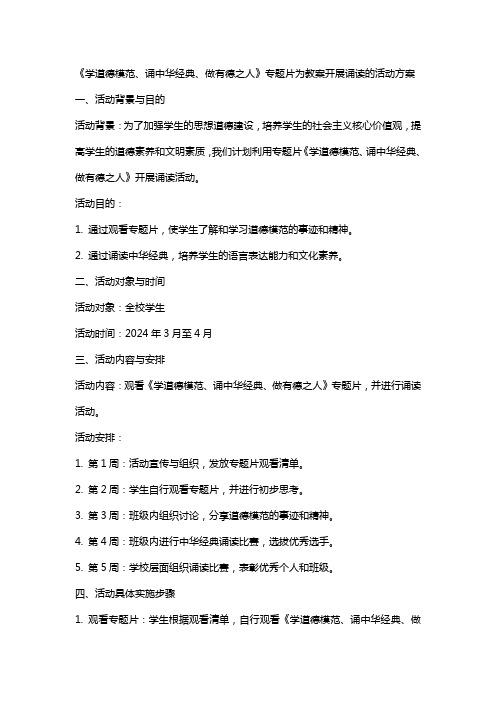 《学道德模范、诵中华经典、做有德之人》专题片为教案开展诵读的活动方案

一、活动背景与目的

活动背景：为了加强学生的思想道德建设，培养学生的社会主义核心价值观，提高学生的道德素养和文明素质，我们计划利用专题片《学道德模范、诵中华经典、做有德之人》开展诵读活动。

活动目的：

1. 通过观看专题片，使学生了解和学习道德模范的事迹和精神。

2. 通过诵读中华经典，培养学生的语言表达能力和文化素养。

二、活动对象与时间

活动对象：全校学生

活动时间：2024 年 3 月至 4 月

三、活动内容与安排

活动内容：观看《学道德模范、诵中华经典、做有德之人》专题片，并进行诵读活动。

活动安排：

1. 第 1 周：活动宣传与组织，发放专题片观看清单。

2. 第 2 周：学生自行观看专题片，并进行初步思考。

3. 第 3 周：班级内组织讨论，分享道德模范的事迹和精神。

4. 第 4 周：班级内进行中华经典诵读比赛，选拔优秀选手。

5. 第 5 周：学校层面组织诵读比赛，表彰优秀个人和班级。

四、活动具体实施步骤

1. 观看专题片：学生根据观看清单，自行观看《学道德模范、诵中华经典、做